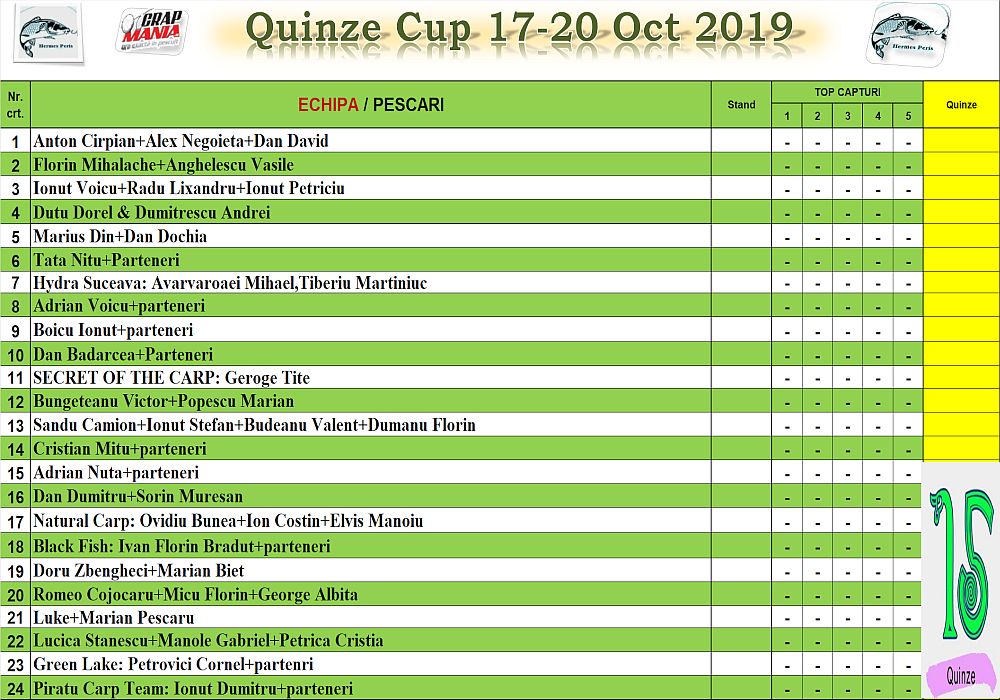 Hermes Peris

CRAP MANIA

Quinze Cup 17-20 Oct 2019

Hermes Peris

| Nr. crt. | ECHIPA / PESCARI | Stand | TOP CAPTURI 1 | 2 | 3 | 4 | 5 | Quinze |
|---|---|---|---|---|---|---|---|---|
| 1 | Anton Cirpian+Alex Negoieta+Dan David | | - | - | - | - | - | |
| 2 | Florin Mihalache+Anghelescu Vasile | | - | - | - | - | - | |
| 3 | Ionut Voicu+Radu Lixandru+Ionut Petriciu | | - | - | - | - | - | |
| 4 | Dutu Dorel & Dumitrescu Andrei | | - | - | - | - | - | |
| 5 | Marius Din+Dan Dochia | | - | - | - | - | - | |
| 6 | Tata Nitu+Parteneri | | - | - | - | - | - | |
| 7 | Hydra Suceava: Avarvaroaei Mihael,Tiberiu Martiniuc | | - | - | - | - | - | |
| 8 | Adrian Voicu+parteneri | | - | - | - | - | - | |
| 9 | Boicu Ionut+parteneri | | - | - | - | - | - | |
| 10 | Dan Badarcea+Parteneri | | - | - | - | - | - | |
| 11 | SECRET OF THE CARP: Geroge Tite | | - | - | - | - | - | |
| 12 | Bungeteanu Victor+Popescu Marian | | - | - | - | - | - | |
| 13 | Sandu Camion+Ionut Stefan+Budeanu Valent+Dumanu Florin | | - | - | - | - | - | |
| 14 | Cristian Mitu+parteneri | | - | - | - | - | - | |
| 15 | Adrian Nuta+parteneri | | - | - | - | - | - | |
| 16 | Dan Dumitru+Sorin Muresan | | - | - | - | - | - | |
| 17 | Natural Carp: Ovidiu Bunea+Ion Costin+Elvis Manoiu | | - | - | - | - | - | |
| 18 | Black Fish: Ivan Florin Bradut+parteneri | | - | - | - | - | - | |
| 19 | Doru Zbengheci+Marian Biet | | - | - | - | - | - | |
| 20 | Romeo Cojocaru+Micu Florin+George Albita | | - | - | - | - | - | |
| 21 | Luke+Marian Pescaru | | - | - | - | - | - | |
| 22 | Lucica Stanescu+Manole Gabriel+Petrica Cristia | | - | - | - | - | - | |
| 23 | Green Lake: Petrovici Cornel+partenri | | - | - | - | - | - | |
| 24 | Piratu Carp Team: Ionut Dumitru+parteneri | | - | - | - | - | - | |

15

Quinze